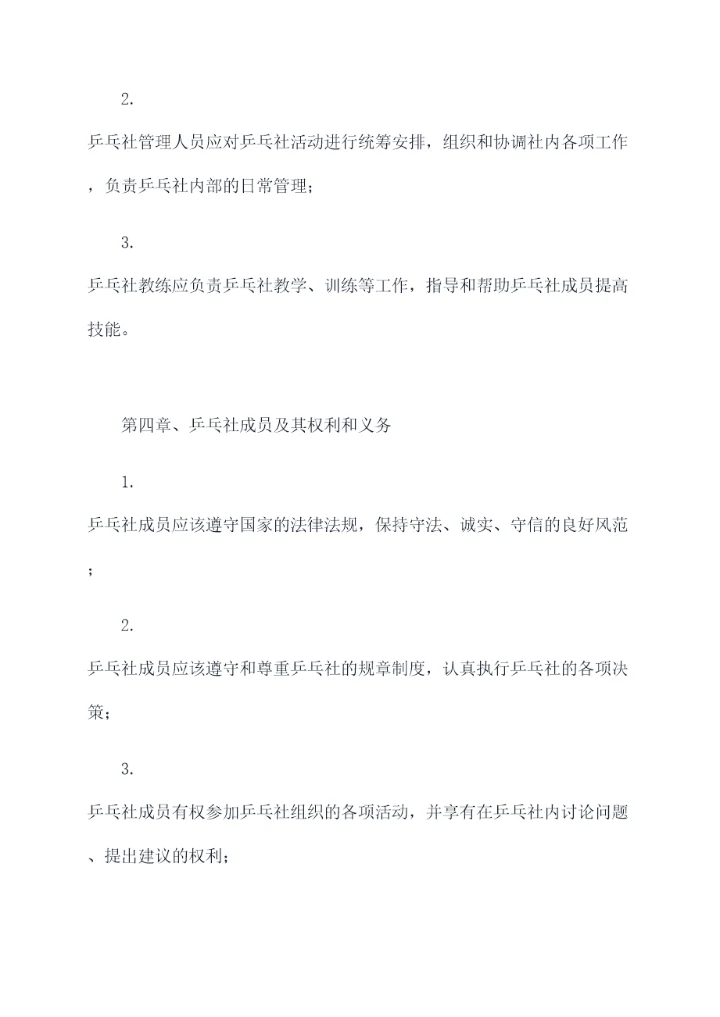 2.

乒乓社管理人员应对乒乓社活动进行统筹安排，组织和协调社内各项工作，负责乒乓社内部的日常管理；

3.

乒乓社教练应负责乒乓社教学、训练等工作，指导和帮助乒乓社成员提高技能。

第四章、乒乓社成员及其权利和义务

1.

乒乓社成员应该遵守国家的法律法规，保持守法、诚实、守信的良好风范；

2.

乒乓社成员应该遵守和尊重乒乓社的规章制度，认真执行乒乓社的各项决策；

3.

乒乓社成员有权参加乒乓社组织的各项活动，并享有在乒乓社内讨论问题、提出建议的权利；